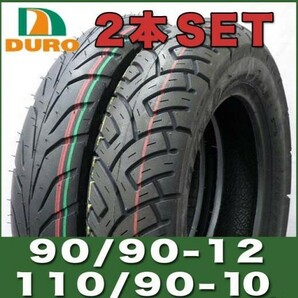 DURO
2本SET

90/90-12
110/90-10